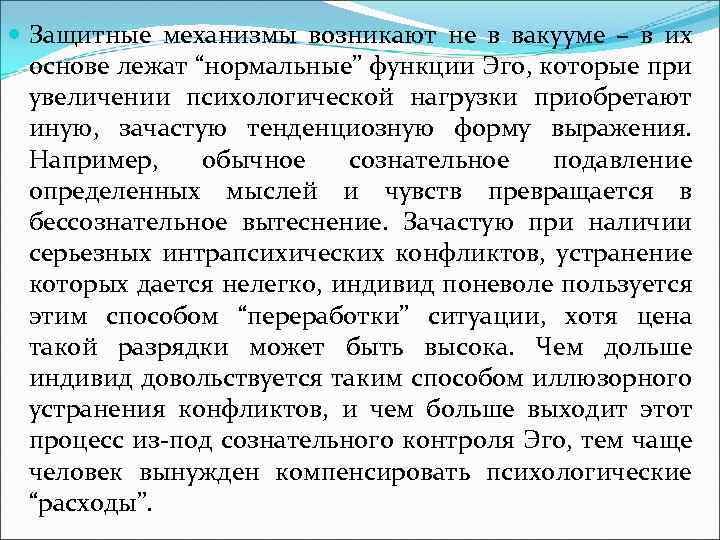 Защитные механизмы возникают не в вакууме – в их основе лежат “нормальные” функции Эго, которые при увеличении психологической нагрузки приобретают иную, зачастую тенденциозную форму выражения. Например, обычное сознательное подавление определенных мыслей и чувств превращается в бессознательное вытеснение. Зачастую при наличии серьезных интрапсихических конфликтов, устранение которых дается нелегко, индивид поневоле пользуется этим способом “переработки” ситуации, хотя цена такой разрядки может быть высока. Чем дольше индивид довольствуется таким способом иллюзорного устранения конфликтов, и чем больше выходит этот процесс из-под сознательного контроля Эго, тем чаще человек вынужден компенсировать психологические “расходы”.